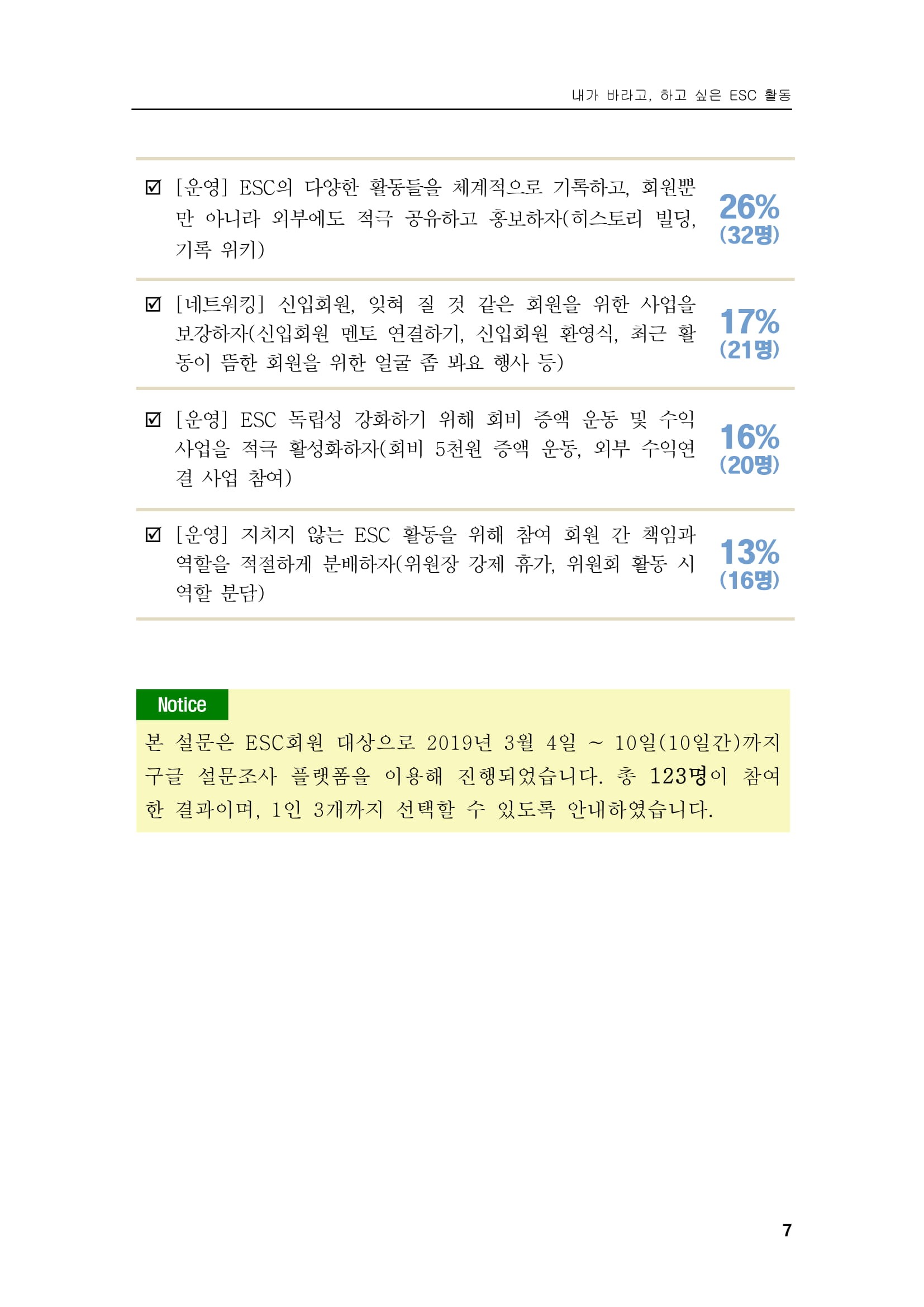 내가 바라고, 하고 싶은 ESC 활동

☑ [운영] ESC의 다양한 활동들을 체계적으로 기록하고, 회원뿐만 아니라 외부에도 적극 공유하고 홍보하자(히스토리 빌딩, 기록 위키)

26%
(32명)

☑ [네트워킹] 신입회원, 잊혀 질 것 같은 회원을 위한 사업을 보강하자(신입회원 멘토 연결하기, 신입회원 환영식, 최근 활동이 뜸한 회원을 위한 얼굴 좀 봐요 행사 등)

17%
(21명)

☑ [운영] ESC 독립성 강화하기 위해 회비 증액 운동 및 수익사업을 적극 활성화하자(회비 5천원 증액 운동, 외부 수익연결 사업 참여)

16%
(20명)

☑ [운영] 지치지 않는 ESC 활동을 위해 참여 회원 간 책임과 역할을 적절하게 분배하자(위원장 강제 휴가, 위원회 활동 시 역할 분담)

13%
(16명)

Notice

본 설문은 ESC회원 대상으로 2019년 3월 4일 ~ 10일(10일간)까지 구글 설문조사 플랫폼을 이용해 진행되었습니다. 총 123명이 참여한 결과이며, 1인 3개까지 선택할 수 있도록 안내하였습니다.

7